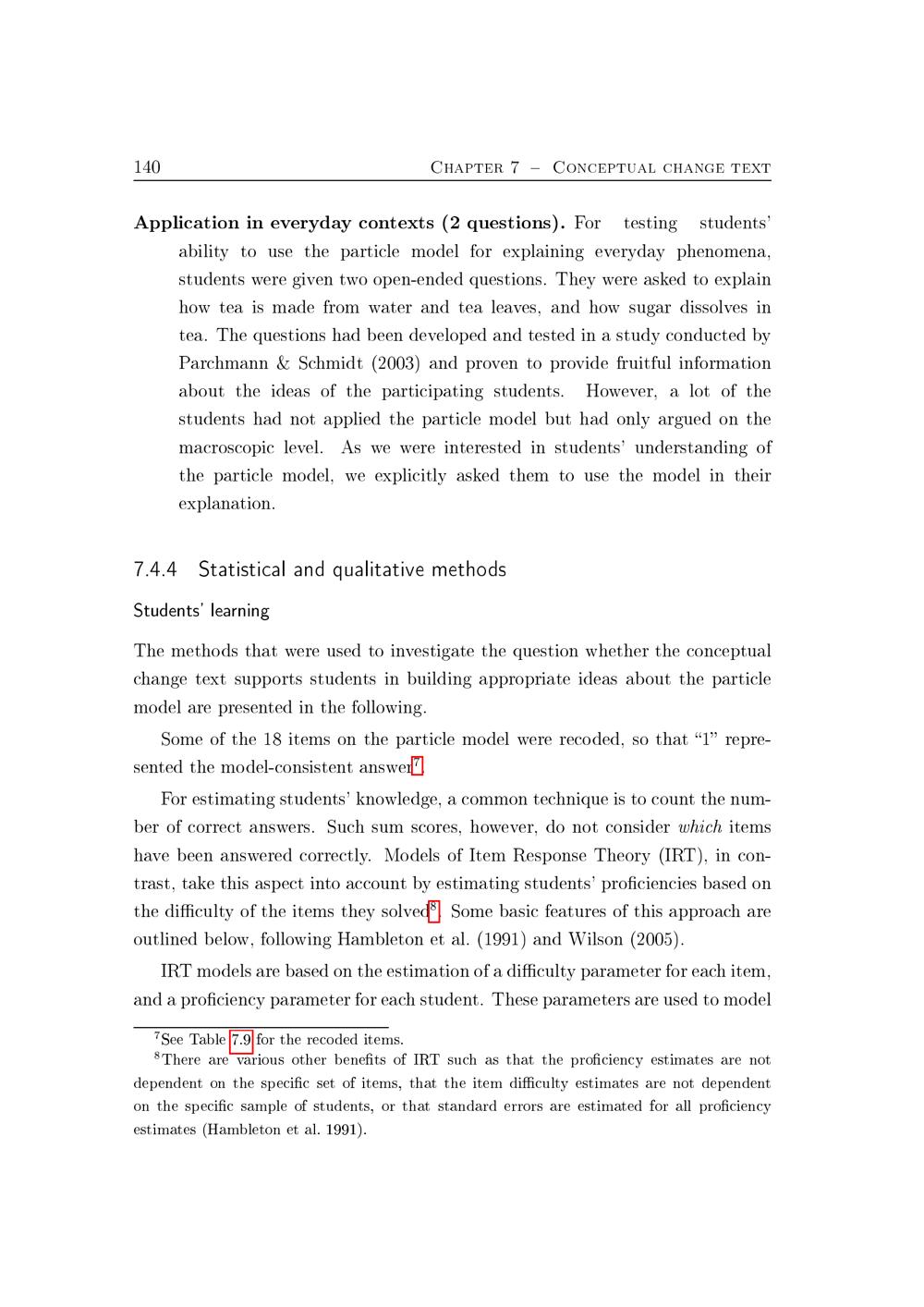 140 Chapter 7 – Conceptual change text

Application in everyday contexts (2 questions). For testing students' ability to use the particle model for explaining everyday phenomena, students were given two open-ended questions. They were asked to explain how tea is made from water and tea leaves, and how sugar dissolves in tea. The questions had been developed and tested in a study conducted by Parchmann & Schmidt (2003) and proven to provide fruitful information about the ideas of the participating students. However, a lot of the students had not applied the particle model but had only argued on the macroscopic level. As we were interested in students' understanding of the particle model, we explicitly asked them to use the model in their explanation.

7.4.4 Statistical and qualitative methods

Students' learning

The methods that were used to investigate the question whether the conceptual change text supports students in building appropriate ideas about the particle model are presented in the following.

Some of the 18 items on the particle model were recoded, so that "1" represented the model-consistent answer$^{7}$.

For estimating students' knowledge, a common technique is to count the number of correct answers. Such sum scores, however, do not consider which items have been answered correctly. Models of Item Response Theory (IRT), in contrast, take this aspect into account by estimating students' proficiencies based on the difficulty of the items they solved$^{8}$. Some basic features of this approach are outlined below, following Hambleton et al. (1991) and Wilson (2005).

IRT models are based on the estimation of a difficulty parameter for each item, and a proficiency parameter for each student. These parameters are used to model

$^{7}$See Table 7.9 for the recoded items.

$^{8}$There are various other benefits of IRT such as that the proficiency estimates are not dependent on the specific set of items, that the item difficulty estimates are not dependent on the specific sample of students, or that standard errors are estimated for all proficiency estimates (Hambleton et al. 1991).